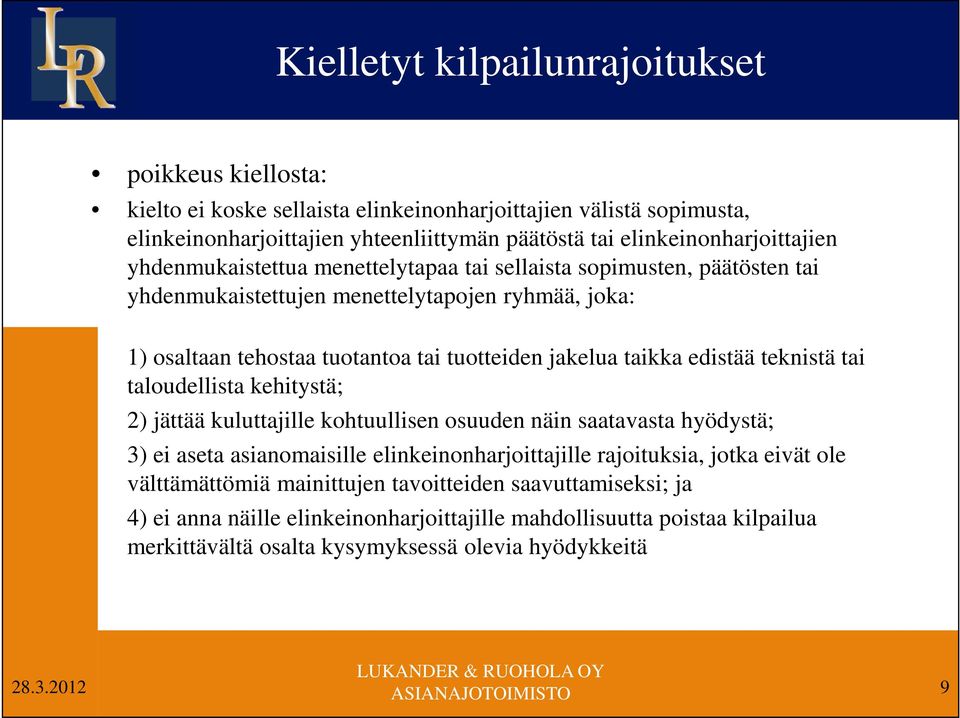 LR

Kielletyt kilpailunrajoitukset

• poikkeus kiellosta:
• kielto ei koske sellaista elinkeinonharjoittajien välistä sopimusta, elinkeinonharjoittajien yhteenliittymän päätöstä tai elinkeinonharjoittajien yhdenmukaistettua menettelytapaa tai sellaista sopimusten, päätösten tai yhdenmukaistettujen menettelytapojen ryhmää, joka:

1) osaltaan tehostaa tuotantoa tai tuotteiden jakelua taikka edistää teknistä tai taloudellista kehitystä;

2) jättää kuluttajille kohtuullisen osuuden näin saatavasta hyödystä;

3) ei aseta asianomaisille elinkeinonharjoittajille rajoituksia, jotka eivät ole välttämättömiä mainittujen tavoitteiden saavuttamiseksi; ja

4) ei anna näille elinkeinonharjoittajille mahdollisuutta poistaa kilpailua merkittävältä osalta kysymyksessä olevia hyödykkeitä

28.3.2012

LUKANDER & RUOHOLA OY
ASIANAJOTOIMISTO

9